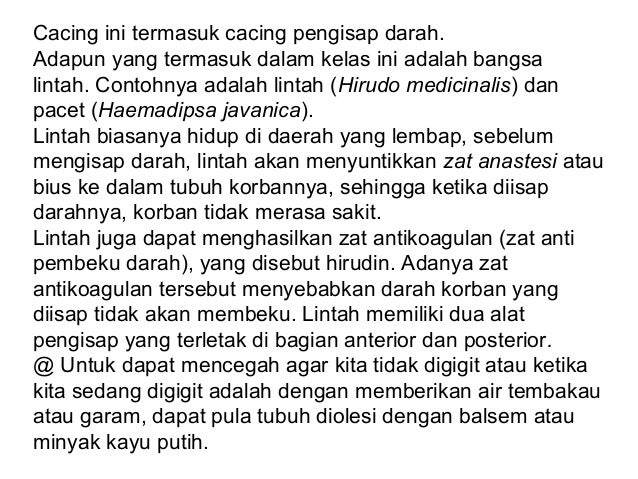 Cacing ini termasuk cacing pengisap darah.
Adapun yang termasuk dalam kelas ini adalah bangsa lintah. Contohnya adalah lintah (Hirudo medicinalis) dan pacet (Haemadipsa javanica).
Lintah biasanya hidup di daerah yang lembap, sebelum mengisap darah, lintah akan menyuntikkan zat anastesi atau bius ke dalam tubuh korbannya, sehingga ketika diisap darahnya, korban tidak merasa sakit.
Lintah juga dapat menghasilkan zat antikoagulan (zat anti pembeku darah), yang disebut hirudin. Adanya zat antikoagulan tersebut menyebabkan darah korban yang diisap tidak akan membeku. Lintah memiliki dua alat pengisap yang terletak di bagian anterior dan posterior.
@ Untuk dapat mencegah agar kita tidak digigit atau ketika kita sedang digigit adalah dengan memberikan air tembakau atau garam, dapat pula tubuh diolesi dengan balsem atau minyak kayu putih.